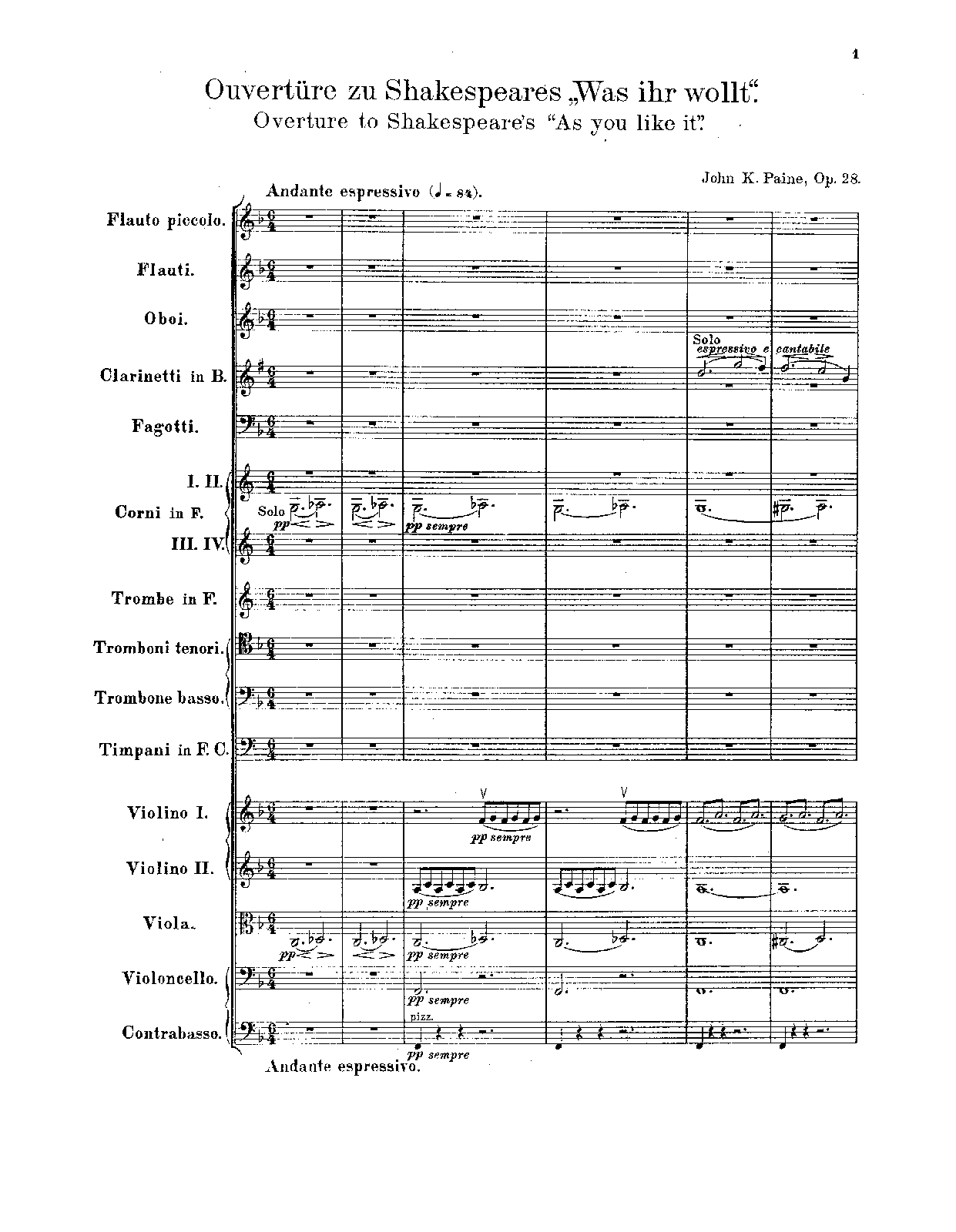 1

Ouvertüre zu Shakespeares „Was ihr wollt".
Overture to Shakespeare's "As you like it".

John K. Paine, Op. 28.

Andante espressivo (♩= 84).

Flauto piccolo.

Flauti.

Oboi.

Clarinetti in B.

Solo
espressivo e cantabile

Fagotti.

I. II.
Corni in F.
III. IV.

Solo
pp
pp sempre

Trombe in F.

Tromboni tenori.

Trombone basso.

Timpani in F. C.

Violino I.

pp sempre

Violino II.

pp sempre

Viola.

pp
pp sempre

Violoncello.

pp sempre

Contrabasso.

pizz.
pp sempre

Andante espressivo.